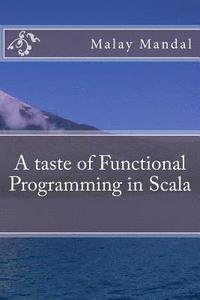 Malay Mandal

A taste of Functional Programming in Scala